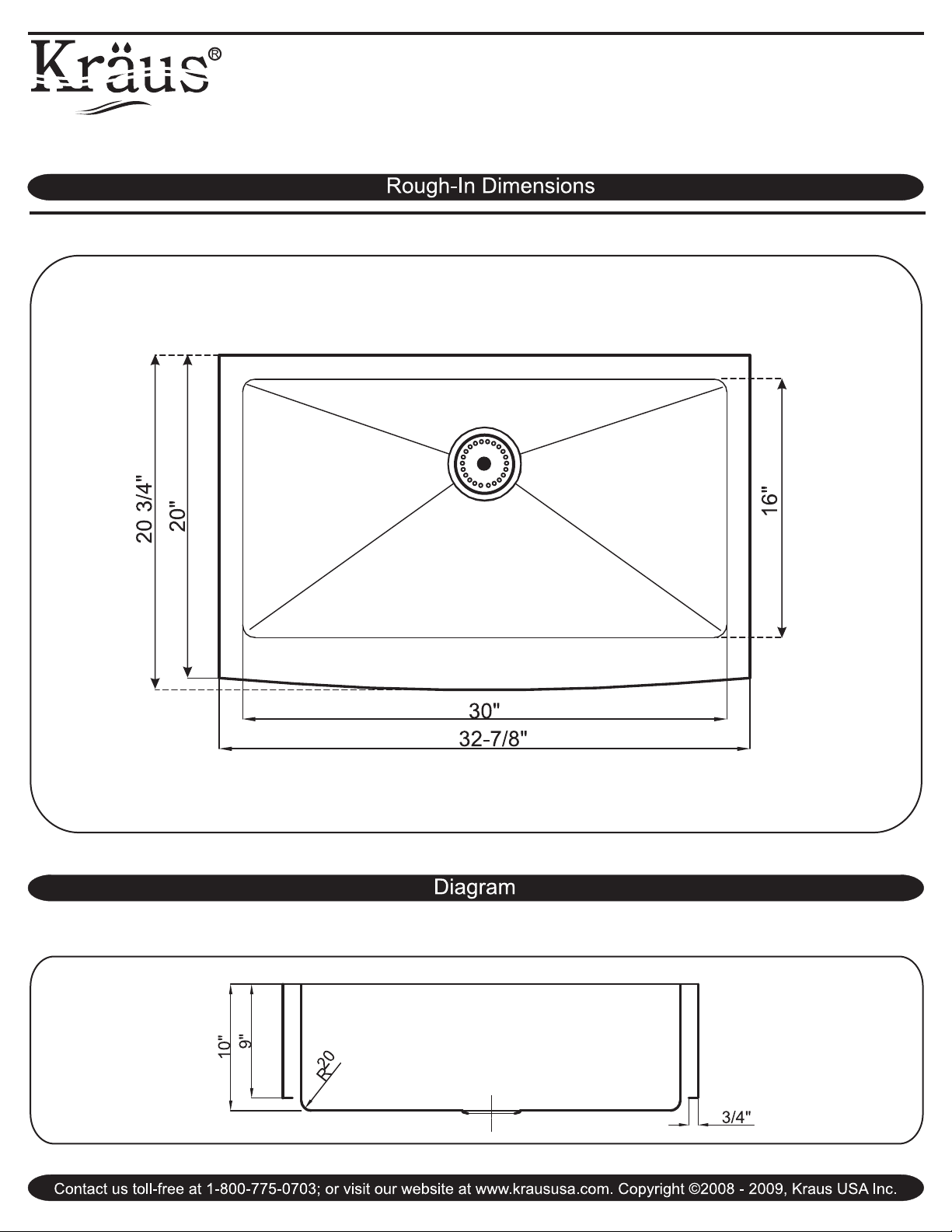 Kräus®

Rough-In Dimensions

20 3/4"
20"
16"
30"
32-7/8"

Diagram

10"
9"
R20
3/4"

Contact us toll-free at 1-800-775-0703; or visit our website at www.kraususa.com. Copyright ©2008 - 2009, Kraus USA Inc.